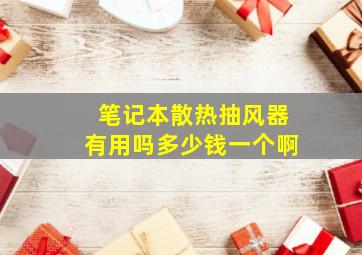 笔记本散热抽风器
有用吗多少钱一个啊